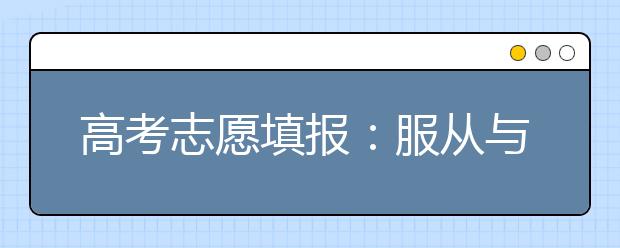 高考志愿填报：服从与